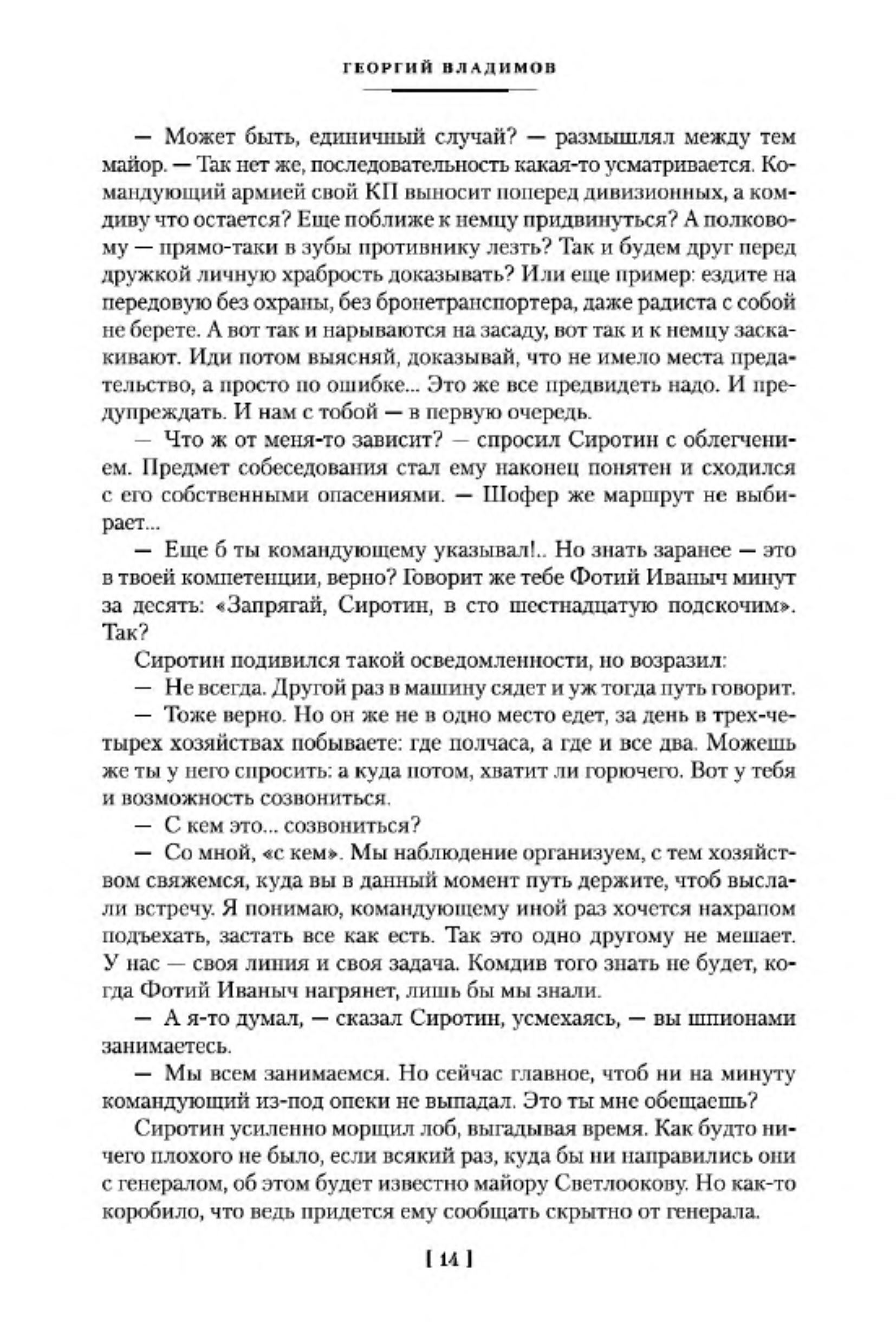 ГЕОРГИЙ ВЛАДИМОВ

— Может быть, единичный случай? — размышлял между тем майор. — Так нет же, последовательность какая-то усматривается. Командующий армией свой КП выносит поперед дивизионных, а комдиву что остается? Еще поближе к немцу придвинуться? А полковому — прямо-таки в зубы противнику лезть? Так и будем друг перед дружкой личную храбрость доказывать? Или еще пример: ездите на передовую без охраны, без бронетранспортера, даже радиста с собой не берете. А вот так и нарываются на засаду, вот так и к немцу заскакивают. Иди потом выясняй, доказывай, что не имело места предательство, а просто по ошибке... Это же все предвидеть надо. И предупреждать. И нам с тобой — в первую очередь.

— Что ж от меня-то зависит? — спросил Сиротин с облегчением. Предмет собеседования стал ему наконец понятен и сходился с его собственными опасениями. — Шофер же маршрут не выбирает...

— Еще б ты командующему указывал!.. Но знать заранее — это в твоей компетенции, верно? Говорит же тебе Фотий Иваныч минут за десять: «Запрягай, Сиротин, в сто шестнадцатую подскочим». Так?

Сиротин подивился такой осведомленности, но возразил:

— Не всегда. Другой раз в машину сядет и уж тогда путь говорит.

— Тоже верно. Но он же не в одно место едет, за день в трех-четырех хозяйствах побываете: где полчаса, а где и все два. Можешь же ты у него спросить: а куда потом, хватит ли горючего. Вот у тебя и возможность созвониться.

— С кем это... созвониться?

— Со мной, «с кем». Мы наблюдение организуем, с тем хозяйством свяжемся, куда вы в данный момент путь держите, чтоб выслали встречу. Я понимаю, командующему иной раз хочется нахрапом подъехать, застать все как есть. Так это одно другому не мешает. У нас — своя линия и своя задача. Комдив того знать не будет, когда Фотий Иваныч нагрянет, лишь бы мы знали.

— А я-то думал, — сказал Сиротин, усмехаясь, — вы шпионами занимаетесь.

— Мы всем занимаемся. Но сейчас главное, чтоб ни на минуту командующий из-под опеки не выпадал. Это ты мне обещаешь?

Сиротин усиленно морщил лоб, выгадывая время. Как будто ничего плохого не было, если всякий раз, куда бы ни направились они с генералом, об этом будет известно майору Светлоокову. Но как-то коробило, что ведь придется ему сообщать скрытно от генерала.

[ 14 ]